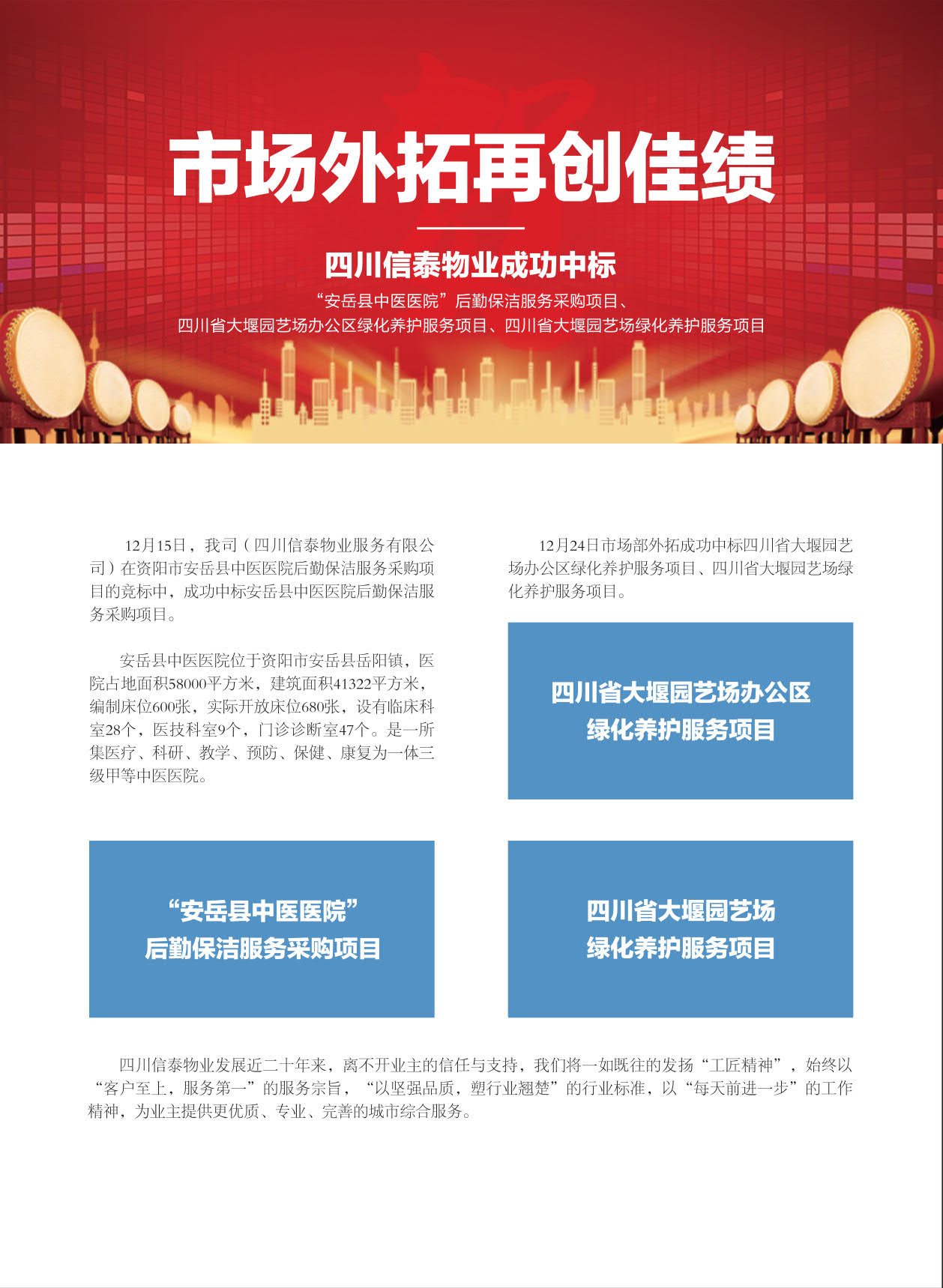 市场外拓再创佳绩

四川信泰物业成功中标

“安岳县中医医院”后勤保洁服务采购项目、
四川省大堰园艺场办公区绿化养护服务项目、四川省大堰园艺场绿化养护服务项目

12月15日，我司（四川信泰物业服务有限公司）在资阳市安岳县中医医院后勤保洁服务采购项目的竞标中，成功中标安岳县中医医院后勤保洁服务采购项目。

安岳县中医医院位于资阳市安岳县岳阳镇，医院占地面积58000平方米，建筑面积41322平方米，编制床位600张，实际开放床位680张，设有临床科室28个，医技科室9个，门诊诊断室47个。是一所集医疗、科研、教学、预防、保健、康复为一体三级甲等中医医院。

“安岳县中医医院”
后勤保洁服务采购项目

12月24日市场部外拓成功中标四川省大堰园艺场办公区绿化养护服务项目、四川省大堰园艺场绿化养护服务项目。

四川省大堰园艺场办公区
绿化养护服务项目

四川省大堰园艺场
绿化养护服务项目

四川信泰物业发展近二十年来，离不开业主的信任与支持，我们将一如既往的发扬“工匠精神”，始终以“客户至上，服务第一”的服务宗旨，“以坚强品质，塑行业翘楚”的行业标准，以“每天前进一步”的工作精神，为业主提供更优质、专业、完善的城市综合服务。